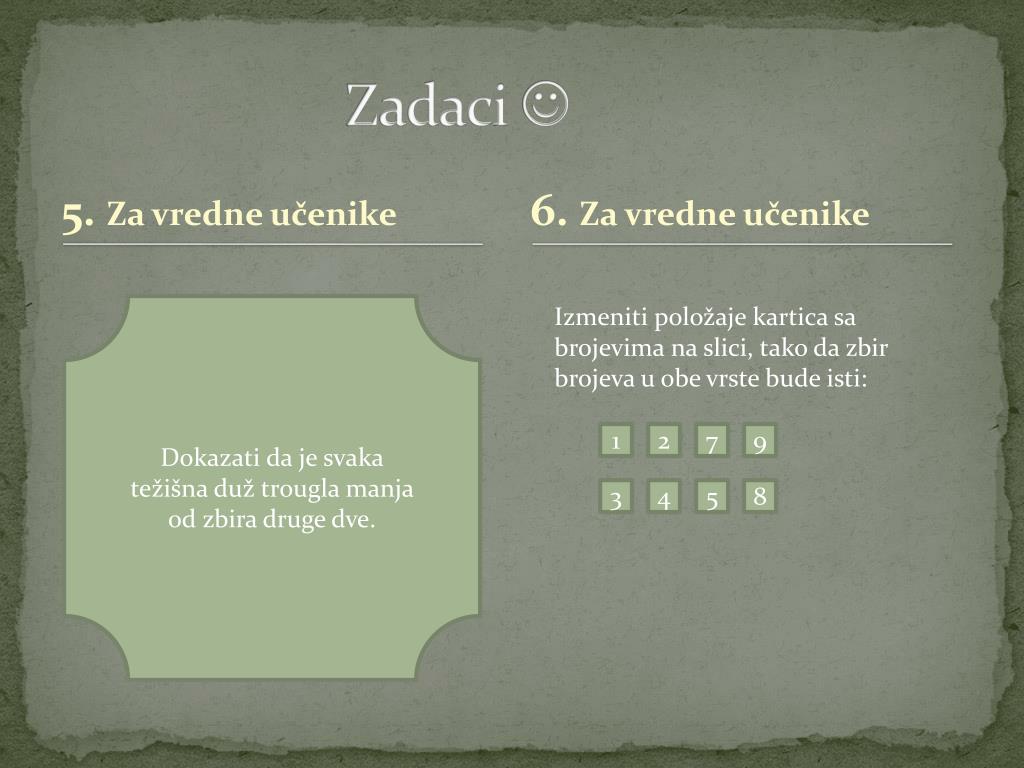 Zadaci ☺

5. Za vredne učenike

Dokazati da je svaka težišna duž trougla manja od zbira druge dve.

6. Za vredne učenike

Izmeniti položaje kartica sa brojevima na slici, tako da zbir brojeva u obe vrste bude isti:

1 2 7 9

3 4 5 8